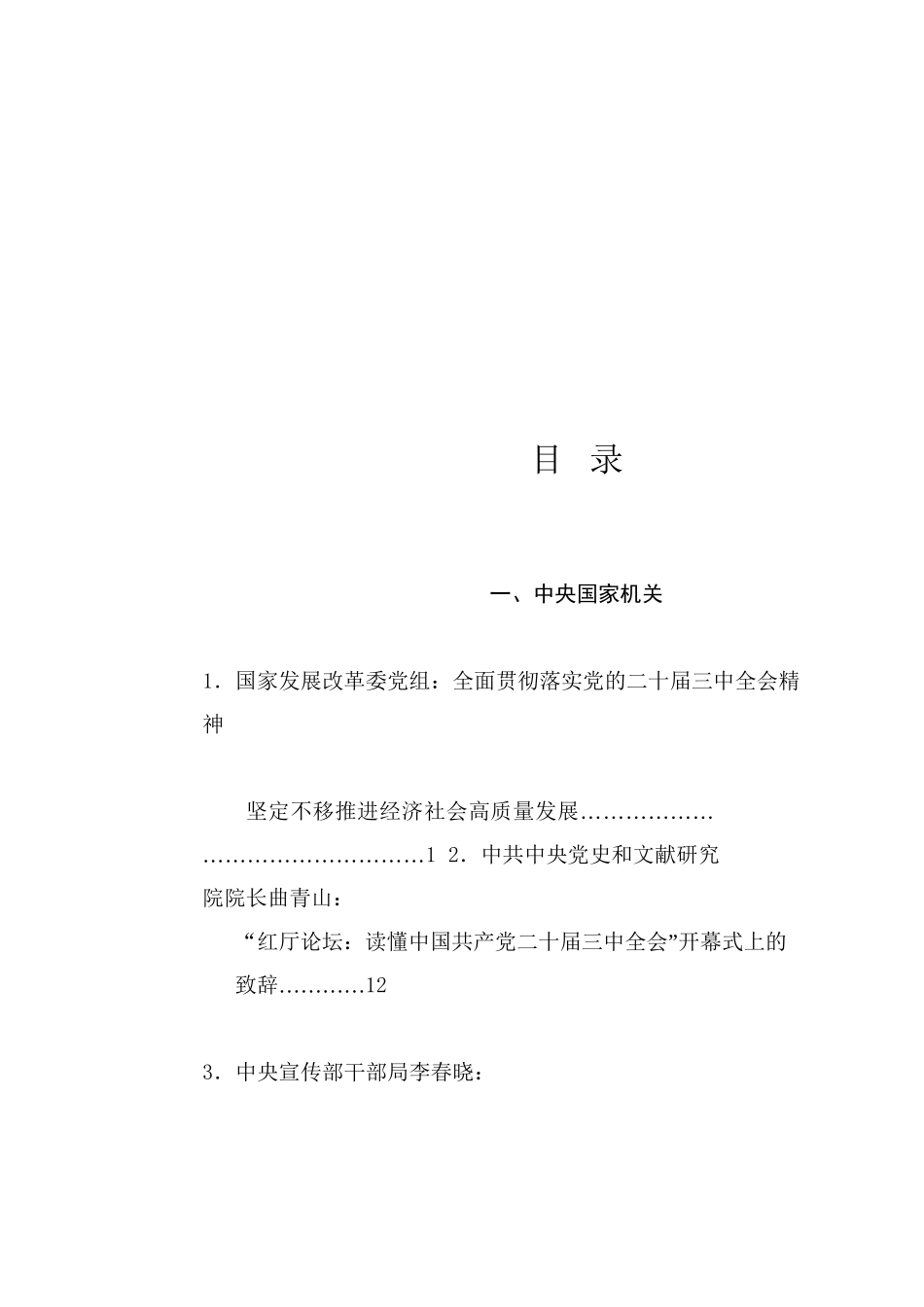 目 录

一、中央国家机关

1．国家发展改革委党组：全面贯彻落实党的二十届三中全会精神

坚定不移推进经济社会高质量发展………………………………………………1 2．中共中央党史和文献研究院院长曲青山：

“红厅论坛：读懂中国共产党二十届三中全会”开幕式上的致辞…………12

3．中央宣传部干部局李春晓：